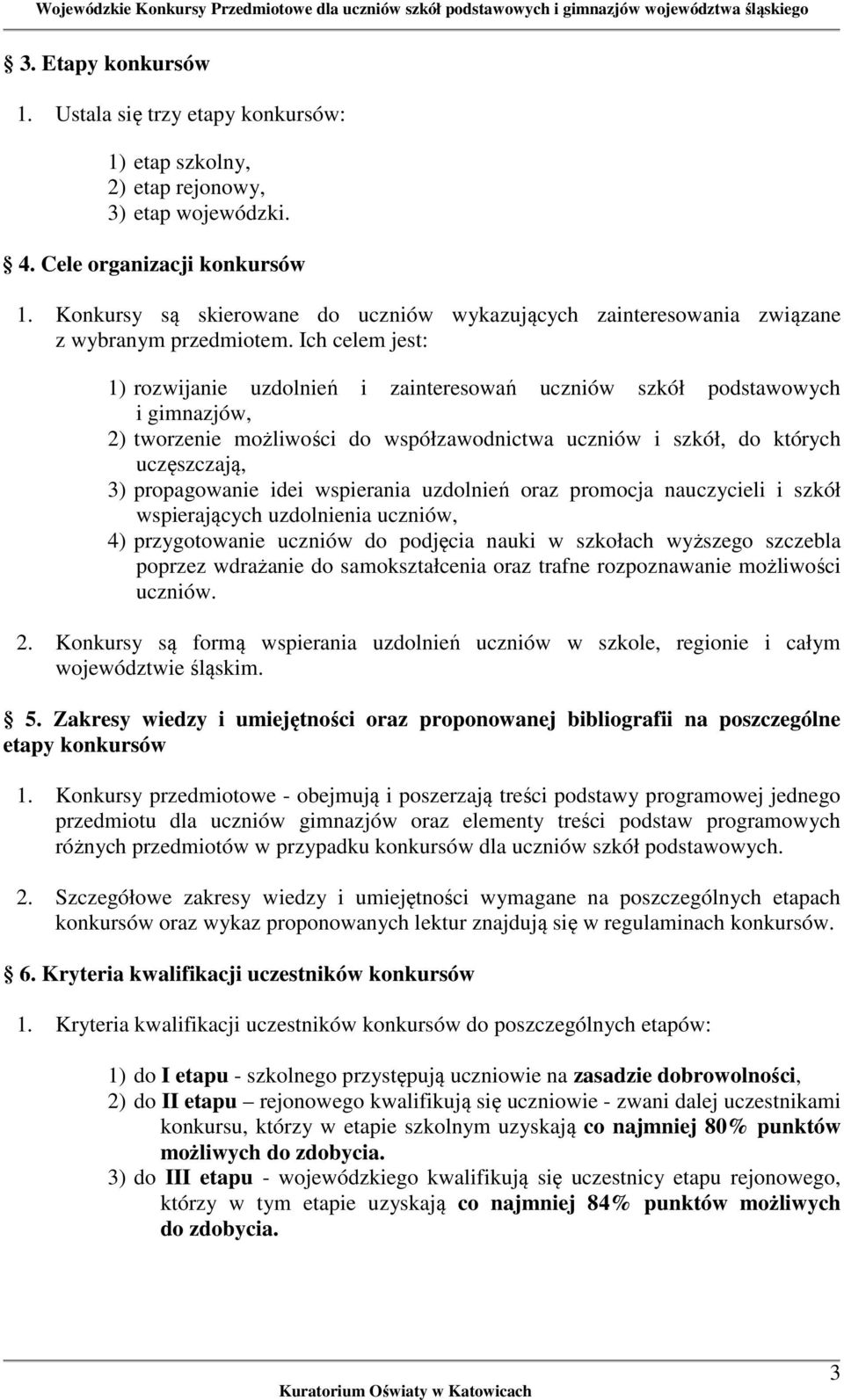 Wojewódzkie Konkursy Przedmiotowe dla uczniów szkół podstawowych i gimnazjów województwa śląskiego

3. Etapy konkursów

1. Ustala się trzy etapy konkursów:

1) etap szkolny,
2) etap rejonowy,
3) etap wojewódzki.

4. Cele organizacji konkursów

1. Konkursy są skierowane do uczniów wykazujących zainteresowania związane z wybranym przedmiotem. Ich celem jest:

1) rozwijanie uzdolnień i zainteresowań uczniów szkół podstawowych i gimnazjów,
2) tworzenie możliwości do współzawodnictwa uczniów i szkół, do których uczęszczają,
3) propagowanie idei wspierania uzdolnień oraz promocja nauczycieli i szkół wspierających uzdolnienia uczniów,
4) przygotowanie uczniów do podjęcia nauki w szkołach wyższego szczebla poprzez wdrażanie do samokształcenia oraz trafne rozpoznawanie możliwości uczniów.

2. Konkursy są formą wspierania uzdolnień uczniów w szkole, regionie i całym województwie śląskim.

5. Zakresy wiedzy i umiejętności oraz proponowanej bibliografii na poszczególne etapy konkursów

1. Konkursy przedmiotowe - obejmują i poszerzają treści podstawy programowej jednego przedmiotu dla uczniów gimnazjów oraz elementy treści podstaw programowych różnych przedmiotów w przypadku konkursów dla uczniów szkół podstawowych.

2. Szczegółowe zakresy wiedzy i umiejętności wymagane na poszczególnych etapach konkursów oraz wykaz proponowanych lektur znajdują się w regulaminach konkursów.

6. Kryteria kwalifikacji uczestników konkursów

1. Kryteria kwalifikacji uczestników konkursów do poszczególnych etapów:

1) do I etapu - szkolnego przystępują uczniowie na zasadzie dobrowolności,
2) do II etapu – rejonowego kwalifikują się uczniowie - zwani dalej uczestnikami konkursu, którzy w etapie szkolnym uzyskają co najmniej 80% punktów możliwych do zdobycia.
3) do III etapu - wojewódzkiego kwalifikują się uczestnicy etapu rejonowego, którzy w tym etapie uzyskają co najmniej 84% punktów możliwych do zdobycia.

3

Kuratorium Oświaty w Katowicach